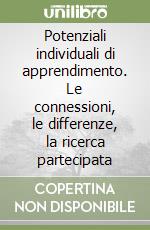 unilibro

Potenziali individuali di apprendimento. Le connessioni, le differenze, la ricerca partecipata

COPERTINA NON DISPONIBILE